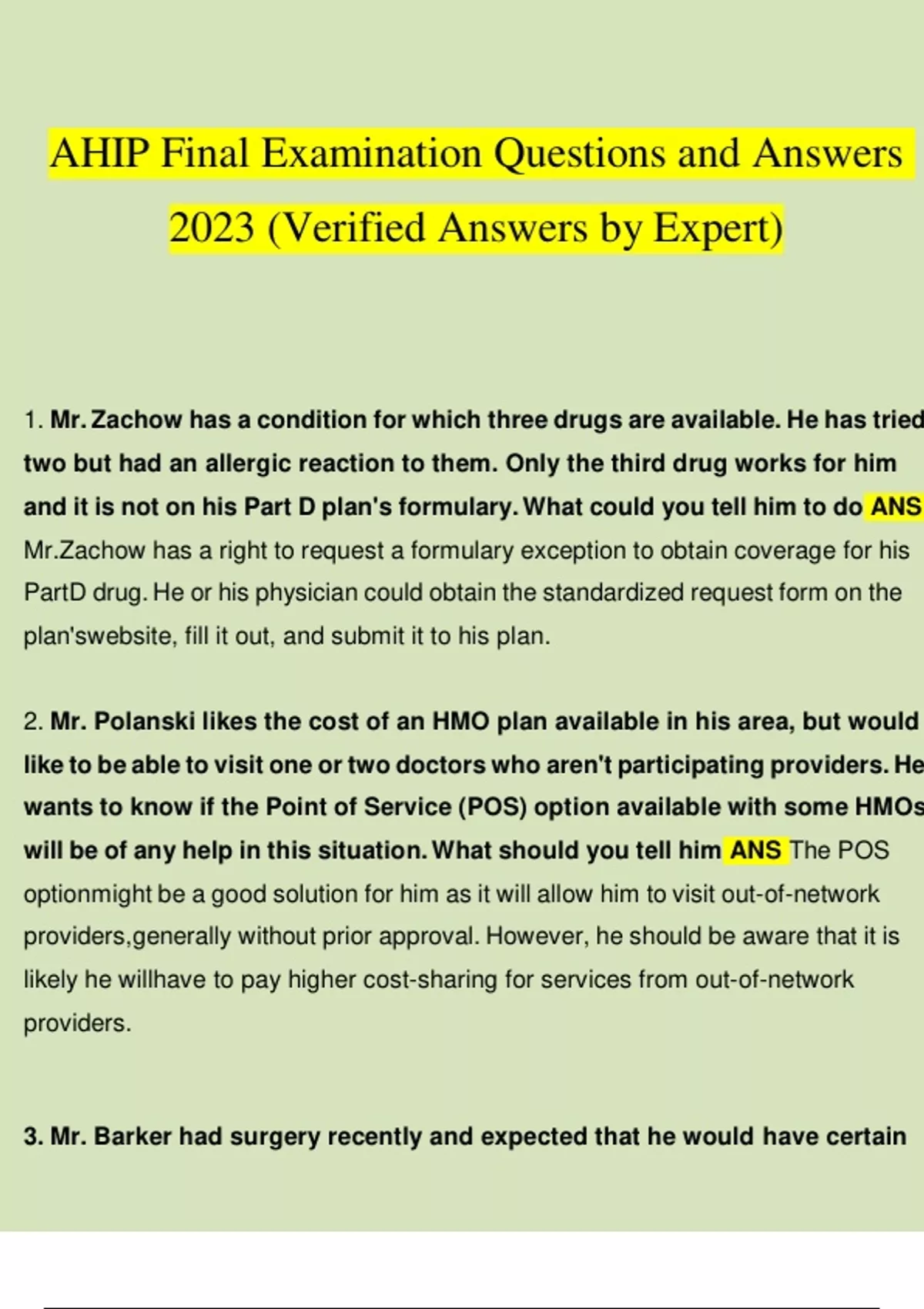 AHIP Final Examination Questions and Answers 2023 (Verified Answers by Expert)

1. Mr. Zachow has a condition for which three drugs are available. He has tried two but had an allergic reaction to them. Only the third drug works for him and it is not on his Part D plan's formulary. What could you tell him to do ANS Mr.Zachow has a right to request a formulary exception to obtain coverage for his PartD drug. He or his physician could obtain the standardized request form on the plan'swebsite, fill it out, and submit it to his plan.

2. Mr. Polanski likes the cost of an HMO plan available in his area, but would like to be able to visit one or two doctors who aren't participating providers. He wants to know if the Point of Service (POS) option available with some HMOs will be of any help in this situation. What should you tell him ANS The POS optionmight be a good solution for him as it will allow him to visit out-of-network providers,generally without prior approval. However, he should be aware that it is likely he willhave to pay higher cost-sharing for services from out-of-network providers.

3. Mr. Barker had surgery recently and expected that he would have certain